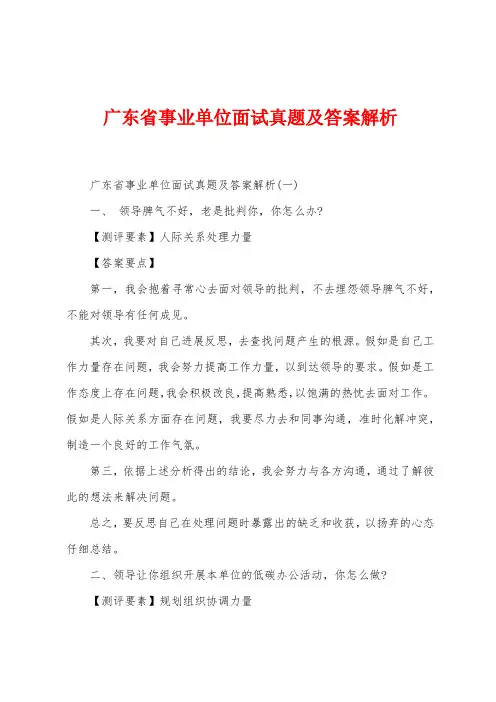 广东省事业单位面试真题及答案解析

广东省事业单位面试真题及答案解析(一)

一、 领导脾气不好，老是批判你，你怎么办?

【测评要素】人际关系处理力量

【答案要点】

第一，我会抱着寻常心去面对领导的批判，不去埋怨领导脾气不好，不能对领导有任何成见。

其次，我要对自己进展反思，去查找问题产生的根源。假如是自己工作力量存在问题，我会努力提高工作力量，以到达领导的要求。假如是工作态度上存在问题，我会积极改良，提高熟悉，以饱满的热忱去面对工作。假如是人际关系方面存在问题，我要尽力去和同事沟通，准时化解冲突，制造一个良好的工作气氛。

第三，依据上述分析得出的结论，我会努力与各方沟通，通过了解彼此的想法来解决问题。

总之，要反思自己在处理问题时暴露出的缺乏和收获，以扬弃的心态仔细总结。

二、领导让你组织开展本单位的低碳办公活动，你怎么做?

【测评要素】规划组织协调力量